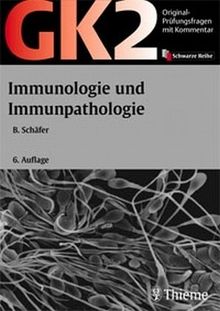 GK2

Original-Prüfungsfragen mit Kommentar

Schwarze Reihe

Immunologie und Immunpathologie

B. Schäfer

6. Auflage

Thieme